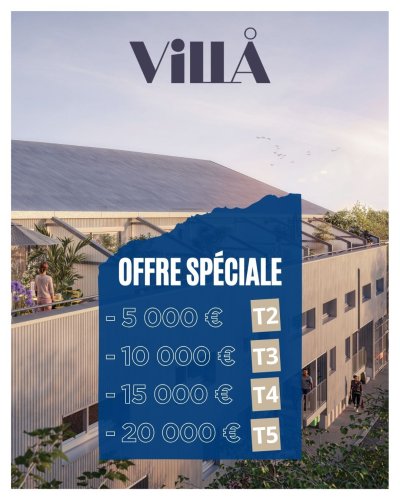 VillÅ

OFFRE SPÉCIALE

- 5 000 € T2

- 10 000 € T3

- 15 000 € T4

- 20 000 € T5